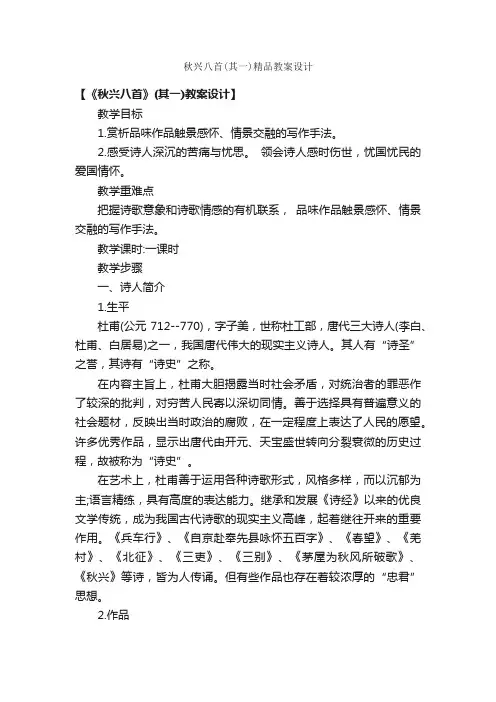 秋兴八首(其一)精品教案设计

【《秋兴八首》(其一)教案设计】

教学目标

1.赏析品味作品触景感怀、情景交融的写作手法。

2.感受诗人深沉的苦痛与忧思。 领会诗人感时伤世，忧国忧民的爱国情怀。

教学重难点

把握诗歌意象和诗歌情感的有机联系， 品味作品触景感怀、情景交融的写作手法。

教学课时:一课时

教学步骤

一、诗人简介

1.生平

杜甫(公元 712--770)，字子美，世称杜工部，唐代三大诗人(李白、杜甫、白居易)之一，我国唐代伟大的现实主义诗人。其人有“诗圣”之誉，其诗有“诗史”之称。

在内容主旨上，杜甫大胆揭露当时社会矛盾，对统治者的罪恶作了较深的批判，对穷苦人民寄以深切同情。善于选择具有普遍意义的社会题材，反映出当时政治的腐败，在一定程度上表达了人民的愿望。许多优秀作品，显示出唐代由开元、天宝盛世转向分裂衰微的历史过程，故被称为“诗史”。

在艺术上，杜甫善于运用各种诗歌形式，风格多样，而以沉郁为主;语言精练，具有高度的表达能力。继承和发展《诗经》以来的优良文学传统，成为我国古代诗歌的现实主义高峰，起着继往开来的重要作用。《兵车行》、《自京赴奉先县咏怀五百字》、《春望》、《羌村》、《北征》、《三吏》、《三别》、《茅屋为秋风所破歌》、《秋兴》等诗，皆为人传诵。但有些作品也存在着较浓厚的“忠君”思想。

2.作品